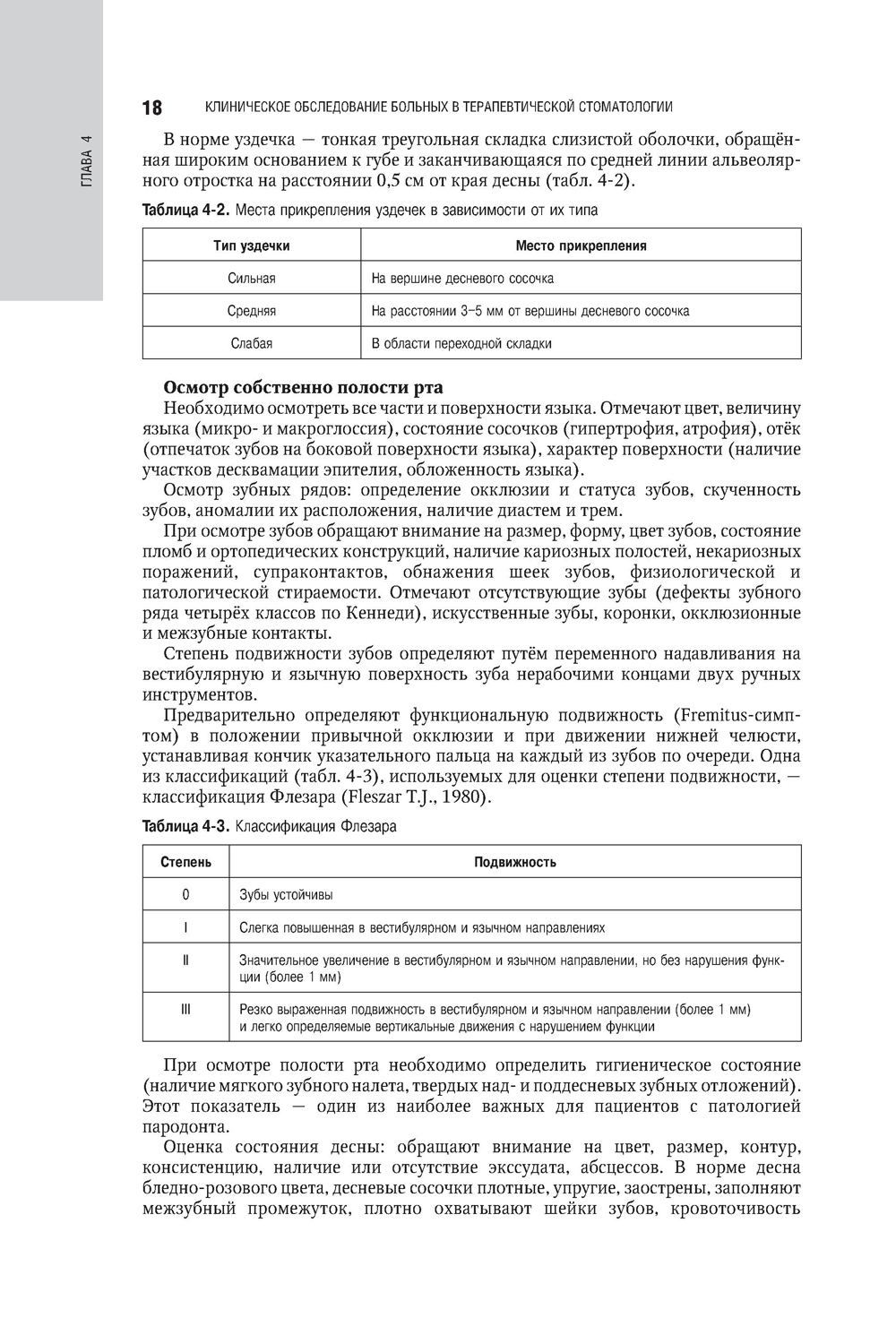 ГЛАВА 4

18 КЛИНИЧЕСКОЕ ОБСЛЕДОВАНИЕ БОЛЬНЫХ В ТЕРАПЕВТИЧЕСКОЙ СТОМАТОЛОГИИ

В норме уздечка — тонкая треугольная складка слизистой оболочки, обращённая широким основанием к губе и заканчивающаяся по средней линии альвеолярного отростка на расстоянии 0,5 см от края десны (табл. 4-2).

Таблица 4-2. Места прикрепления уздечек в зависимости от их типа

| Тип уздечки | Место прикрепления |
|---|---|
| Сильная | На вершине десневого сосочка |
| Средняя | На расстоянии 3–5 мм от вершины десневого сосочка |
| Слабая | В области переходной складки |

Осмотр собственно полости рта

Необходимо осмотреть все части и поверхности языка. Отмечают цвет, величину языка (микро- и макроглоссия), состояние сосочков (гипертрофия, атрофия), отёк (отпечаток зубов на боковой поверхности языка), характер поверхности (наличие участков десквамации эпителия, обложенность языка).

Осмотр зубных рядов: определение окклюзии и статуса зубов, скученность зубов, аномалии их расположения, наличие диастем и трем.

При осмотре зубов обращают внимание на размер, форму, цвет зубов, состояние пломб и ортопедических конструкций, наличие кариозных полостей, некариозных поражений, супраконтактов, обнажения шеек зубов, физиологической и патологической стираемости. Отмечают отсутствующие зубы (дефекты зубного ряда четырёх классов по Кеннеди), искусственные зубы, коронки, окклюзионные и межзубные контакты.

Степень подвижности зубов определяют путём переменного надавливания на вестибулярную и язычную поверхность зуба нерабочими концами двух ручных инструментов.

Предварительно определяют функциональную подвижность (Fremitus-симптом) в положении привычной окклюзии и при движении нижней челюсти, устанавливая кончик указательного пальца на каждый из зубов по очереди. Одна из классификаций (табл. 4-3), используемых для оценки степени подвижности, — классификация Флезара (Fleszar T.J., 1980).

Таблица 4-3. Классификация Флезара

| Степень | Подвижность |
|---|---|
| 0 | Зубы устойчивы |
| I | Слегка повышенная в вестибулярном и язычном направлениях |
| II | Значительное увеличение в вестибулярном и язычном направлении, но без нарушения функции (более 1 мм) |
| III | Резко выраженная подвижность в вестибулярном и язычном направлении (более 1 мм) и легко определяемые вертикальные движения с нарушением функции |

При осмотре полости рта необходимо определить гигиеническое состояние (наличие мягкого зубного налета, твердых над- и поддесневых зубных отложений). Этот показатель — один из наиболее важных для пациентов с патологией пародонта.

Оценка состояния десны: обращают внимание на цвет, размер, контур, консистенцию, наличие или отсутствие экссудата, абсцессов. В норме десна бледно-розового цвета, десневые сосочки плотные, упругие, заострены, заполняют межзубный промежуток, плотно охватывают шейки зубов, кровоточивость